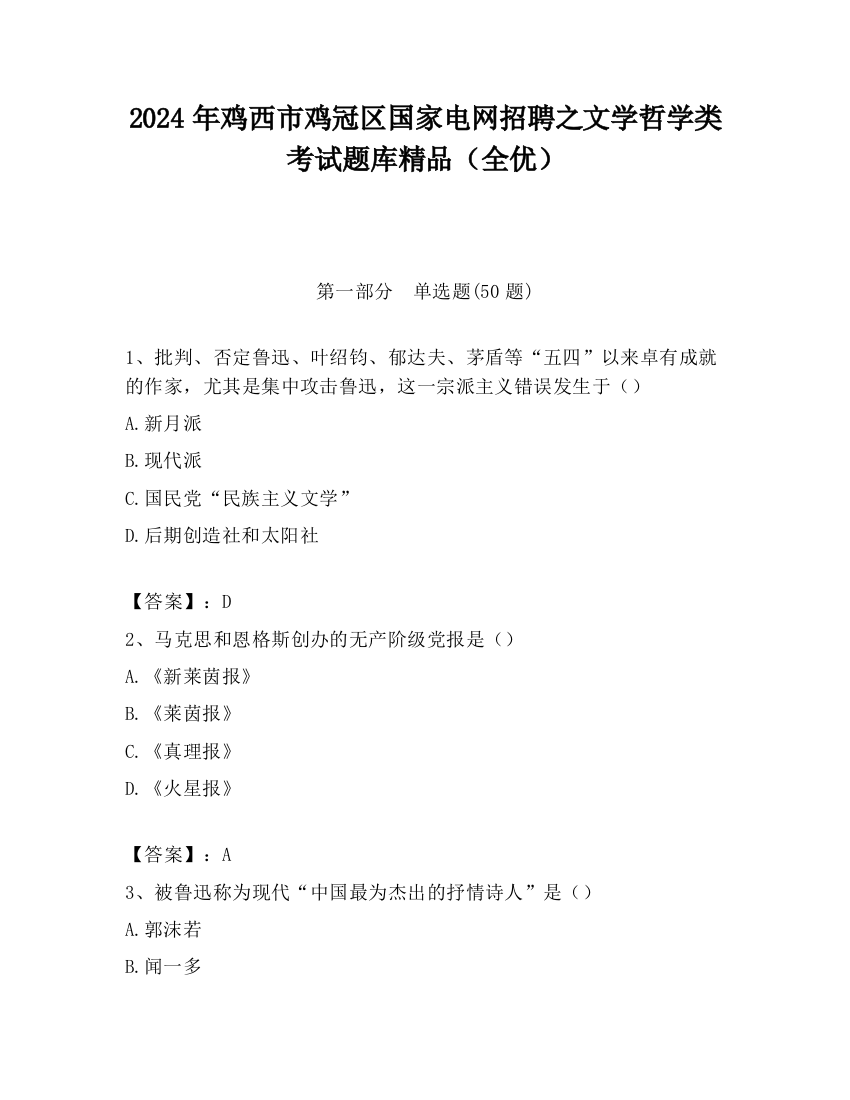 2024 年鸡西市鸡冠区国家电网招聘之文学哲学类考试题库精品（全优）

第一部分　单选题(50 题)

1、批判、否定鲁迅、叶绍钧、郁达夫、茅盾等“五四”以来卓有成就的作家，尤其是集中攻击鲁迅，这一宗派主义错误发生于（）

A.新月派

B.现代派

C.国民党“民族主义文学”

D.后期创造社和太阳社

【答案】：D

2、马克思和恩格斯创办的无产阶级党报是（）

A.《新莱茵报》

B.《莱茵报》

C.《真理报》

D.《火星报》

【答案】：A

3、被鲁迅称为现代“中国最为杰出的抒情诗人”是（）

A.郭沫若

B.闻一多